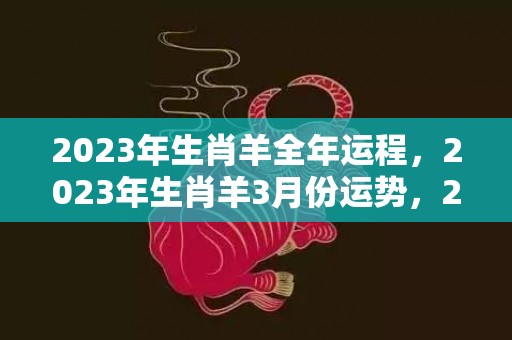 2023年生肖羊全年运程，2023年生肖羊3月份运势，2